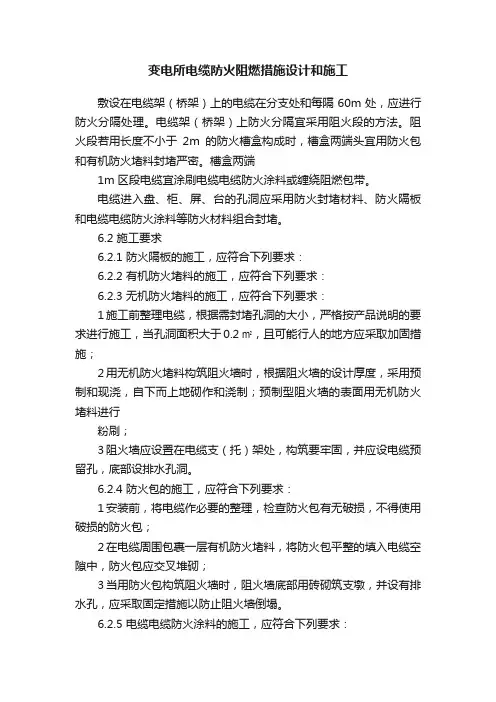 变电所电缆防火阻燃措施设计和施工

敷设在电缆架（桥架）上的电缆在分支处和每隔 60m 处，应进行防火分隔处理。电缆架（桥架）上防火分隔宜采用阻火段的方法。阻火段若用长度不小于 2m 的防火槽盒构成时，槽盒两端头宜用防火包和有机防火堵料封堵严密。槽盒两端

1m 区段电缆宜涂刷电缆电缆防火涂料或缠绕阻燃包带。

电缆进入盘、柜、屏、台的孔洞应采用防火封堵材料、防火隔板和电缆电缆防火涂料等防火材料组合封堵。

6.2 施工要求

6.2.1 防火隔板的施工，应符合下列要求：

6.2.2 有机防火堵料的施工，应符合下列要求：

6.2.3 无机防火堵料的施工，应符合下列要求：

1 施工前整理电缆，根据需封堵孔洞的大小，严格按产品说明的要求进行施工，当孔洞面积大于 0.2 ㎡，且可能行人的地方应采取加固措施；

2 用无机防火堵料构筑阻火墙时，根据阻火墙的设计厚度，采用预制和现浇，自下而上地砌作和浇制；预制型阻火墙的表面用无机防火堵料进行

粉刷；

3 阻火墙应设置在电缆支（托）架处，构筑要牢固，并应设电缆预留孔，底部设排水孔洞。

6.2.4 防火包的施工，应符合下列要求：

1 安装前，将电缆作必要的整理，检查防火包有无破损，不得使用破损的防火包；

2 在电缆周围包裹一层有机防火堵料，将防火包平整的填入电缆空隙中，防火包应交叉堆砌；

3 当用防火包构筑阻火墙时，阻火墙底部用砖砌筑支墩，并设有排水孔，应采取固定措施以防止阻火墙倒塌。

6.2.5 电缆电缆防火涂料的施工，应符合下列要求：